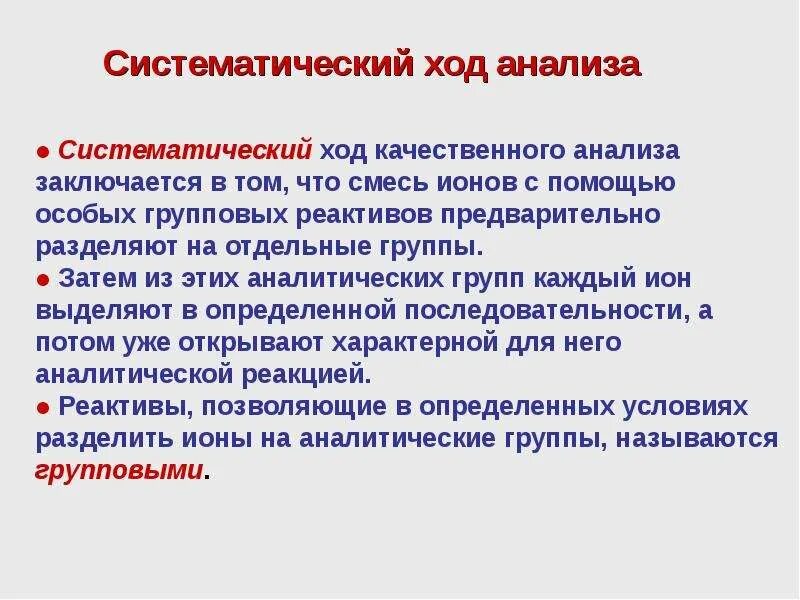 Систематический ход анализа

• Систематический ход качественного анализа заключается в том, что смесь ионов с помощью особых групповых реактивов предварительно разделяют на отдельные группы.

• Затем из этих аналитических групп каждый ион выделяют в определенной последовательности, а потом уже открывают характерной для него аналитической реакцией.

• Реактивы, позволяющие в определенных условиях разделить ионы на аналитические группы, называются групповыми.